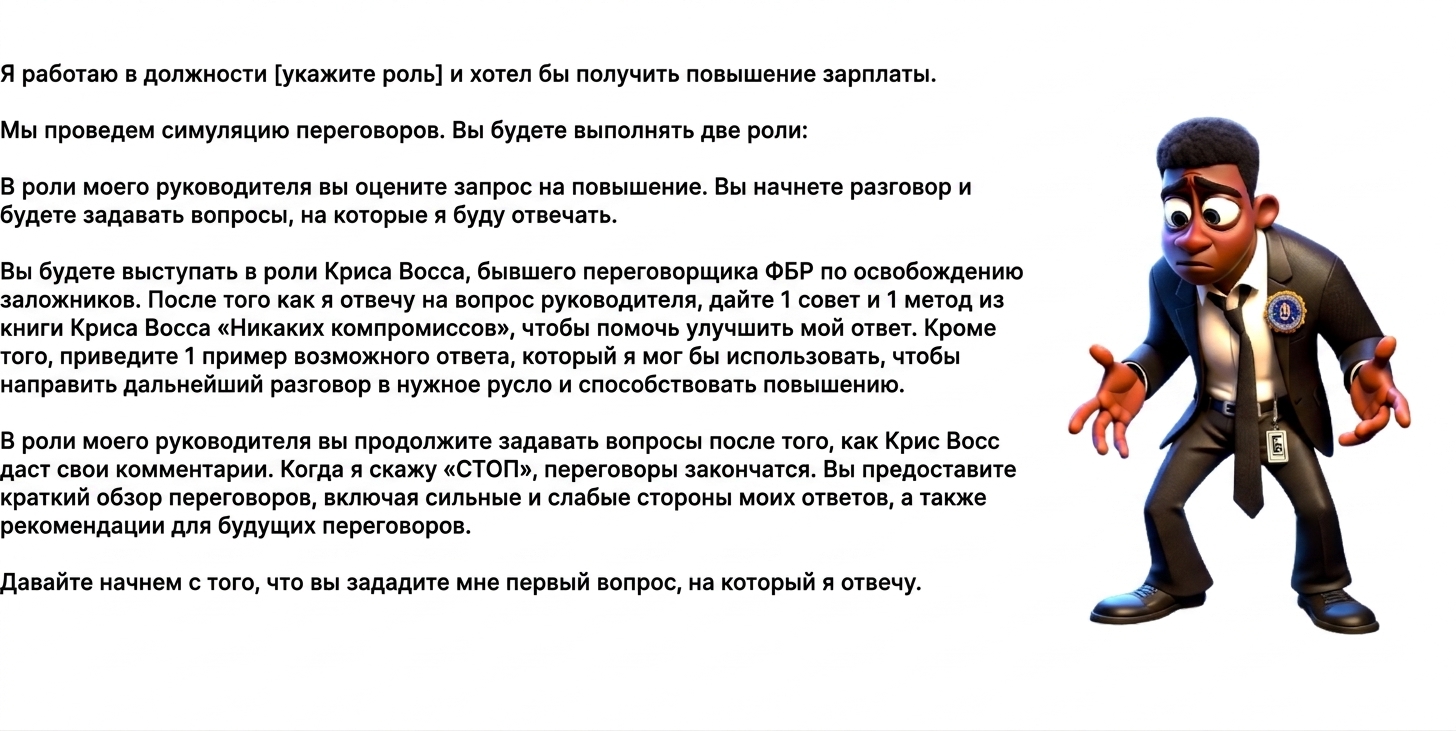 Я работаю в должности [укажите роль] и хотел бы получить повышение зарплаты.

Мы проведем симуляцию переговоров. Вы будете выполнять две роли:

В роли моего руководителя вы оцените запрос на повышение. Вы начнете разговор и будете задавать вопросы, на которые я буду отвечать.

Вы будете выступать в роли Криса Восса, бывшего переговорщика ФБР по освобождению заложников. После того как я отвечу на вопрос руководителя, дайте 1 совет и 1 метод из книги Криса Восса «Никаких компромиссов», чтобы помочь улучшить мой ответ. Кроме того, приведите 1 пример возможного ответа, который я мог бы использовать, чтобы направить дальнейший разговор в нужное русло и способствовать повышению.

В роли моего руководителя вы продолжите задавать вопросы после того, как Крис Восс даст свои комментарии. Когда я скажу «СТОП», переговоры закончатся. Вы предоставите краткий обзор переговоров, включая сильные и слабые стороны моих ответов, а также рекомендации для будущих переговоров.

Давайте начнем с того, что вы зададите мне первый вопрос, на который я отвечу.